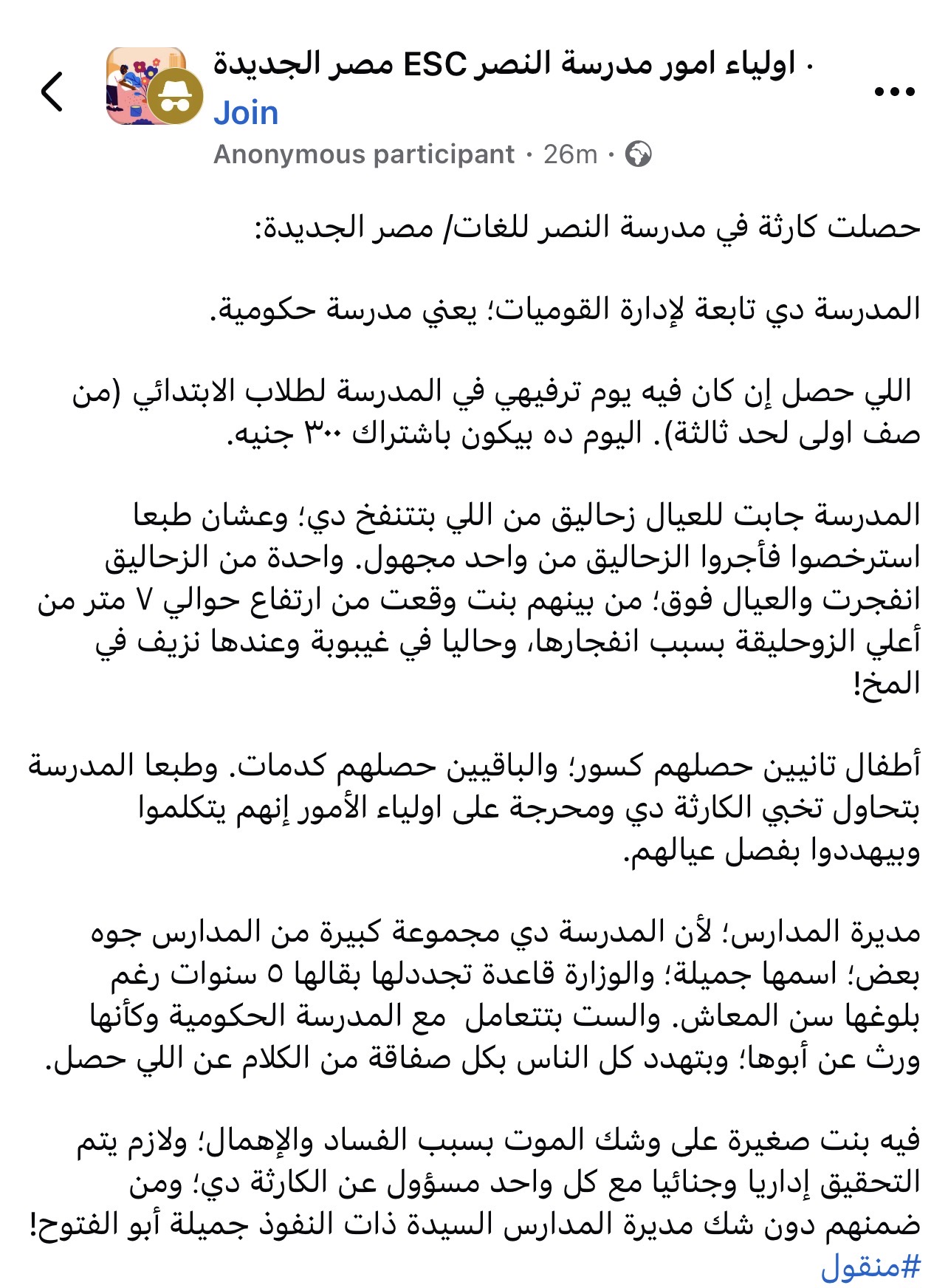 اولياء امور مدرسة النصر ESC مصر الجديدة ·
Join
Anonymous participant · 26m ·

حصلت كارثة في مدرسة النصر للغات/ مصر الجديدة:

المدرسة دي تابعة لإدارة القوميات؛ يعني مدرسة حكومية.

اللي حصل إن كان فيه يوم ترفيهي في المدرسة لطلاب الابتدائي (من صف اولى لحد ثالثة). اليوم ده بيكون باشتراك ٣٠٠ جنيه.

المدرسة جابت للعيال زحاليق من اللي بتتنفخ دي؛ وعشان طبعا استرخصوا فأجروا الزحاليق من واحد مجهول. واحدة من الزحاليق انفجرت والعيال فوق؛ من بينهم بنت وقعت من ارتفاع حوالي ٧ متر من أعلي الزوحليقة بسبب انفجارها، وحاليا في غيبوبة وعندها نزيف في المخ!

أطفال تانيين حصلهم كسور؛ والباقيين حصلهم كدمات. وطبعا المدرسة بتحاول تخبي الكارثة دي ومحرجة على اولياء الأمور إنهم يتكلموا وبيهددوا بفصل عيالهم.

مديرة المدارس؛ لأن المدرسة دي مجموعة كبيرة من المدارس جوه بعض؛ اسمها جميلة؛ والوزارة قاعدة تجددلها بقالها ٥ سنوات رغم بلوغها سن المعاش. والست بتتعامل مع المدرسة الحكومية وكأنها ورث عن أبوها؛ وبتهدد كل الناس بكل صفاقة من الكلام عن اللي حصل.

فيه بنت صغيرة على وشك الموت بسبب الفساد والإهمال؛ ولازم يتم التحقيق إداريا وجنائيا مع كل واحد مسؤول عن الكارثة دي؛ ومن ضمنهم دون شك مديرة المدارس السيدة ذات النفوذ جميلة أبو الفتوح!
#منقول